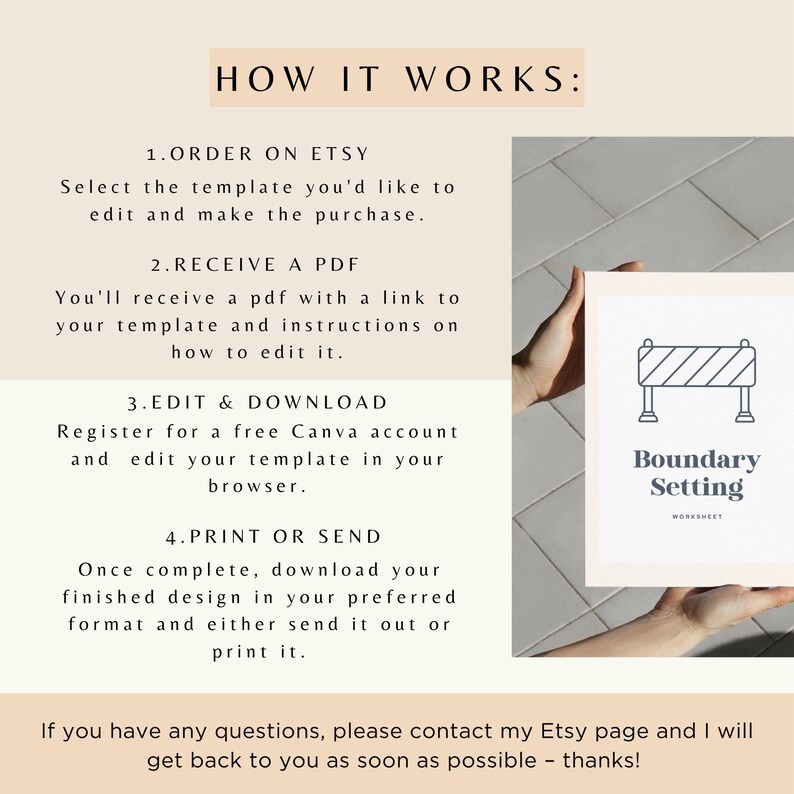 HOW IT WORKS:

1.ORDER ON ETSY
Select the template you'd like to edit and make the purchase.

2.RECEIVE A PDF
You'll receive a pdf with a link to your template and instructions on how to edit it.

3.EDIT & DOWNLOAD
Register for a free Canva account and  edit your template in your browser.

4.PRINT OR SEND
Once complete, download your finished design in your preferred format and either send it out or print it.

Boundary Setting
WORKSHEET

If you have any questions, please contact my Etsy page and I will get back to you as soon as possible – thanks!